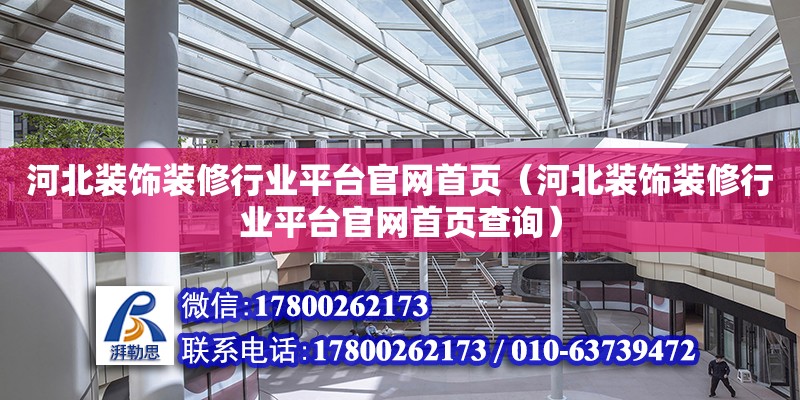 河北装饰装修行业平台官网首页（河北装饰装修行业平台官网首页查询）

湃勒思

微信:17800262173

联系电话:17800262173 / 010-63739472